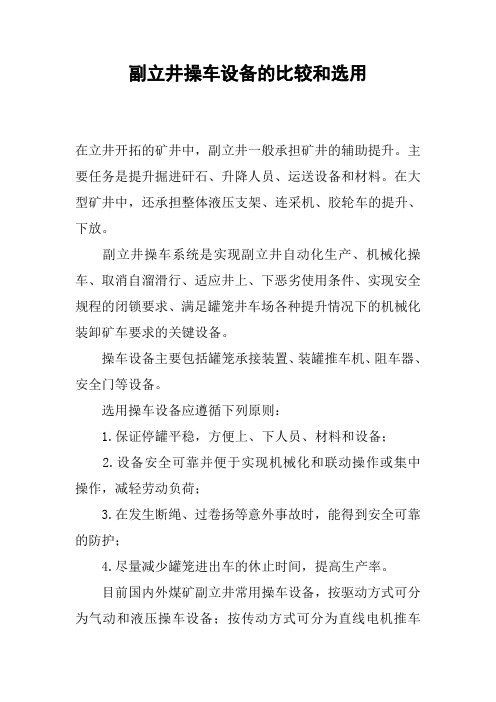 副立井操车设备的比较和选用

在立井开拓的矿井中，副立井一般承担矿井的辅助提升。主要任务是提升掘进矸石、升降人员、运送设备和材料。在大型矿井中，还承担整体液压支架、连采机、胶轮车的提升、下放。

副立井操车系统是实现副立井自动化生产、机械化操车、取消自溜滑行、适应井上、下恶劣使用条件、实现安全规程的闭锁要求、满足罐笼井车场各种提升情况下的机械化装卸矿车要求的关键设备。

操车设备主要包括罐笼承接装置、装罐推车机、阻车器、安全门等设备。

选用操车设备应遵循下列原则：

1. 保证停罐平稳，方便上、下人员、材料和设备；

2. 设备安全可靠并便于实现机械化和联动操作或集中操作，减轻劳动负荷；

3. 在发生断绳、过卷扬等意外事故时，能得到安全可靠的防护；

4. 尽量减少罐笼进出车的休止时间，提高生产率。

目前国内外煤矿副立井常用操车设备，按驱动方式可分为气动和液压操车设备；按传动方式可分为直线电机推车